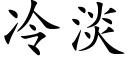 冷淡